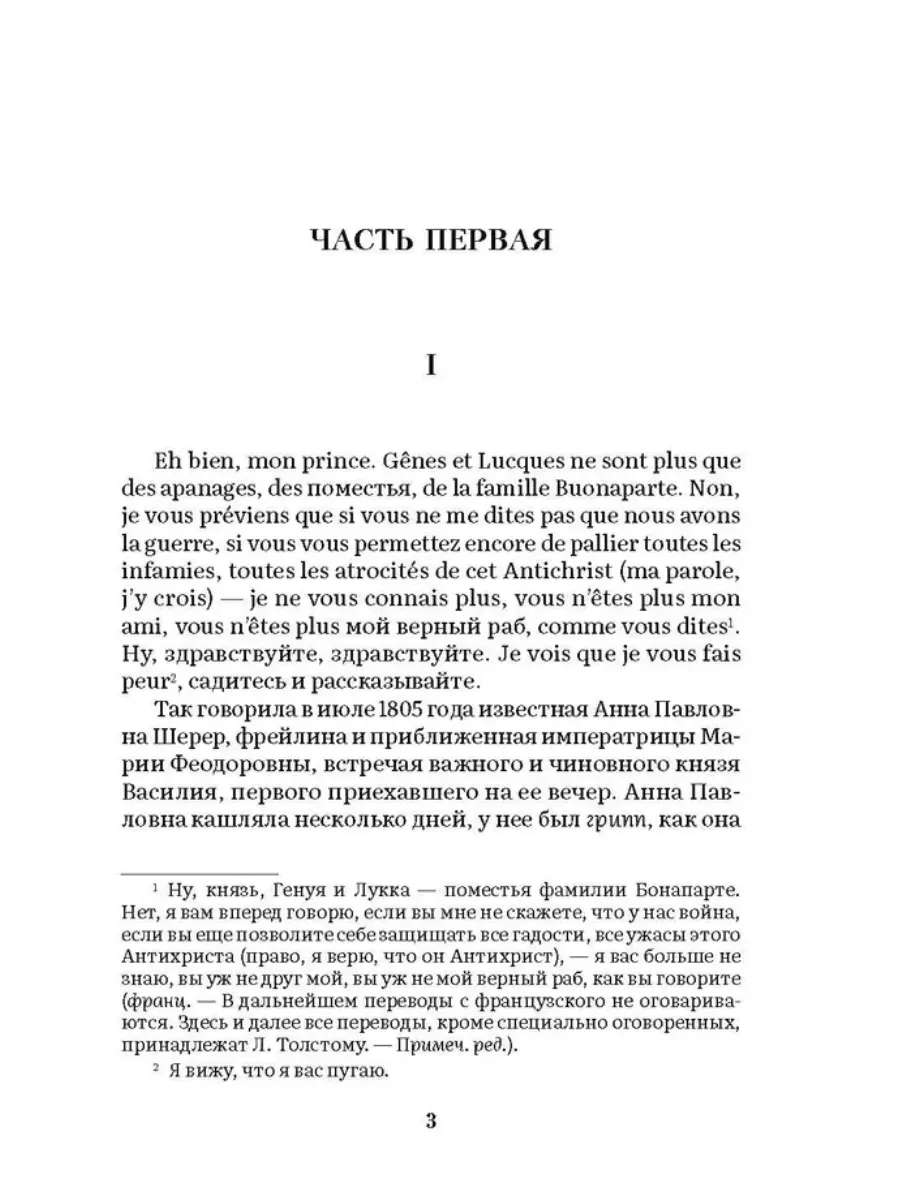 ЧАСТЬ ПЕРВАЯ

I

Eh bien, mon prince. Gênes et Lucques ne sont plus que des apanages, des поместья, de la famille Buonaparte. Non, je vous préviens que si vous ne me dites pas que nous avons la guerre, si vous vous permettez encore de pallier toutes les infamies, toutes les atrocités de cet Antichrist (ma parole, j'y crois) — je ne vous connais plus, vous n'êtes plus mon ami, vous n'êtes plus мой верный раб, comme vous dites$^1$. Ну, здравствуйте, здравствуйте. Je vois que je vous fais peur$^2$, садитесь и рассказывайте.

Так говорила в июле 1805 года известная Анна Павловна Шерер, фрейлина и приближенная императрицы Марии Феодоровны, встречая важного и чиновного князя Василия, первого приехавшего на ее вечер. Анна Павловна кашляла несколько дней, у нее был грипп, как она

$^1$ Ну, князь, Генуя и Лукка — поместья фамилии Бонапарте. Нет, я вам вперед говорю, если вы мне не скажете, что у нас война, если вы еще позволите себе защищать все гадости, все ужасы этого Антихриста (право, я верю, что он Антихрист), — я вас больше не знаю, вы уж не друг мой, вы уж не мой верный раб, как вы говорите (франц. — В дальнейшем переводы с французского не оговариваются. Здесь и далее все переводы, кроме специально оговоренных, принадлежат Л. Толстому. — Примеч. ред.).

$^2$ Я вижу, что я вас пугаю.

3